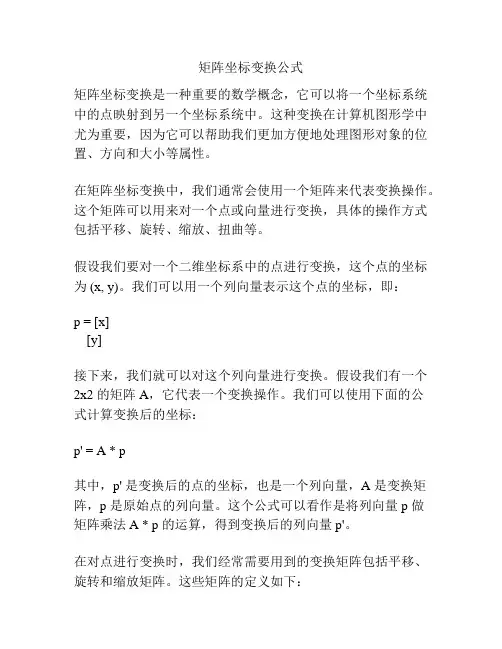 矩阵坐标变换公式

矩阵坐标变换是一种重要的数学概念，它可以将一个坐标系统中的点映射到另一个坐标系统中。这种变换在计算机图形学中尤为重要，因为它可以帮助我们更加方便地处理图形对象的位置、方向和大小等属性。

在矩阵坐标变换中，我们通常会使用一个矩阵来代表变换操作。这个矩阵可以用来对一个点或向量进行变换，具体的操作方式包括平移、旋转、缩放、扭曲等。

假设我们要对一个二维坐标系中的点进行变换，这个点的坐标为 (x, y)。我们可以用一个列向量表示这个点的坐标，即：

p = [x]
[y]

接下来，我们就可以对这个列向量进行变换。假设我们有一个 2x2 的矩阵 A，它代表一个变换操作。我们可以使用下面的公式计算变换后的坐标：

p' = A * p

其中，p' 是变换后的点的坐标，也是一个列向量，A 是变换矩阵，p 是原始点的列向量。这个公式可以看作是将列向量 p 做矩阵乘法 A * p 的运算，得到变换后的列向量 p'。

在对点进行变换时，我们经常需要用到的变换矩阵包括平移、旋转和缩放矩阵。这些矩阵的定义如下：